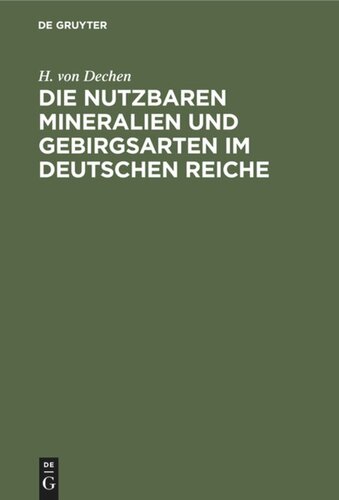 DE GRUYTER

H. von Dechen

DIE NUTZBAREN MINERALIEN UND GEBIRGSARTEN IM DEUTSCHEN REICHE

DE
G